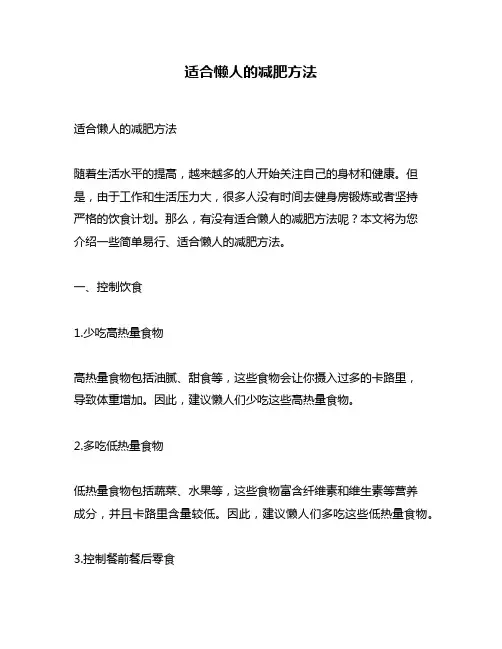 适合懒人的减肥方法

适合懒人的减肥方法

随着生活水平的提高，越来越多的人开始关注自己的身材和健康。但是，由于工作和生活压力大，很多人没有时间去健身房锻炼或者坚持严格的饮食计划。那么，有没有适合懒人的减肥方法呢？本文将为您介绍一些简单易行、适合懒人的减肥方法。

一、控制饮食

1.少吃高热量食物

高热量食物包括油腻、甜食等，这些食物会让你摄入过多的卡路里，导致体重增加。因此，建议懒人们少吃这些高热量食物。

2.多吃低热量食物

低热量食物包括蔬菜、水果等，这些食物富含纤维素和维生素等营养成分，并且卡路里含量较低。因此，建议懒人们多吃这些低热量食物。

3.控制餐前餐后零食